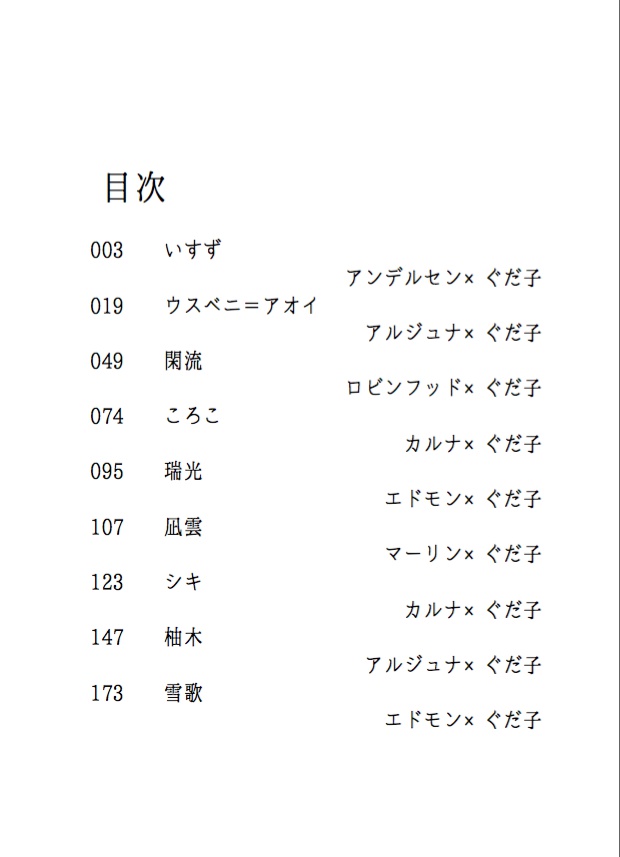 目次

003 いすず
アンデルセン× ぐだ子

019 ウスベニ＝アオイ
アルジュナ× ぐだ子

049 閑流
ロビンフッド× ぐだ子

074 ころこ
カルナ× ぐだ子

095 瑞光
エドモン× ぐだ子

107 凪雲
マーリン× ぐだ子

123 シキ
カルナ× ぐだ子

147 柚木
アルジュナ× ぐだ子

173 雪歌
エドモン× ぐだ子